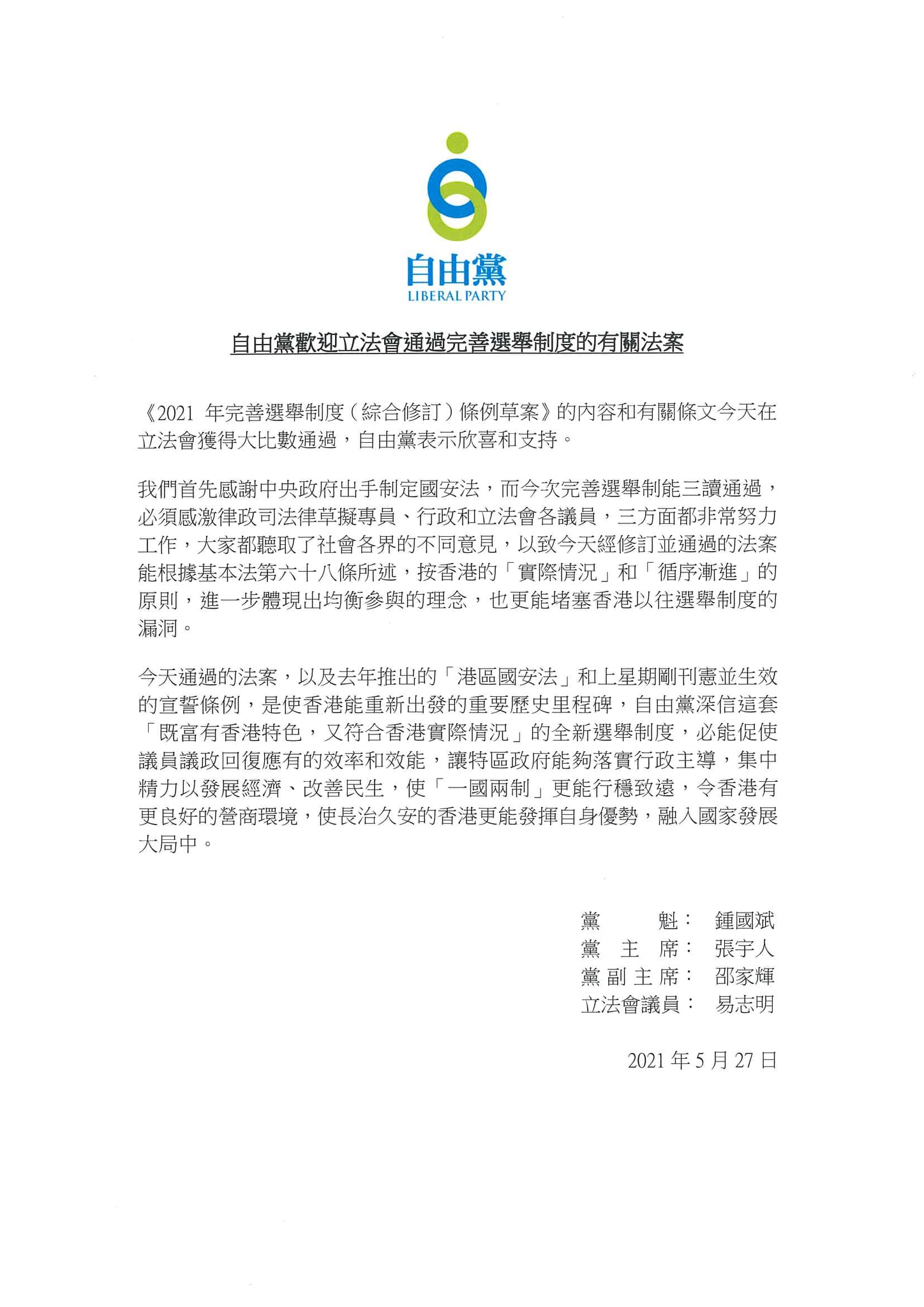 自由黨
LIBERAL PARTY

自由黨歡迎立法會通過完善選舉制度的有關法案

《2021年完善選舉制度（綜合修訂）條例草案》的內容和有關條文今天在立法會獲得大比數通過，自由黨表示欣喜和支持。

我們首先感謝中央政府出手制定國安法，而今次完善選舉制能三讀通過，必須感激律政司法律草擬專員、行政和立法會各議員，三方面都非常努力工作，大家都聽取了社會各界的不同意見，以致今天經修訂並通過的法案能根據基本法第六十八條所述，按香港的「實際情況」和「循序漸進」的原則，進一步體現出均衡參與的理念，也更能堵塞香港以往選舉制度的漏洞。

今天通過的法案，以及去年推出的「港區國安法」和上星期剛刊憲並生效的宣誓條例，是使香港能重新出發的重要歷史里程碑，自由黨深信這套「既富有香港特色，又符合香港實際情況」的全新選舉制度，必能促使議員議政回復應有的效率和效能，讓特區政府能夠落實行政主導，集中精力以發展經濟、改善民生，使「一國兩制」更能行穩致遠，令香港有更良好的營商環境，使長治久安的香港更能發揮自身優勢，融入國家發展大局中。

黨魁： 鍾國斌
黨主席： 張宇人
黨副主席： 邵家輝
立法會議員： 易志明

2021年5月27日